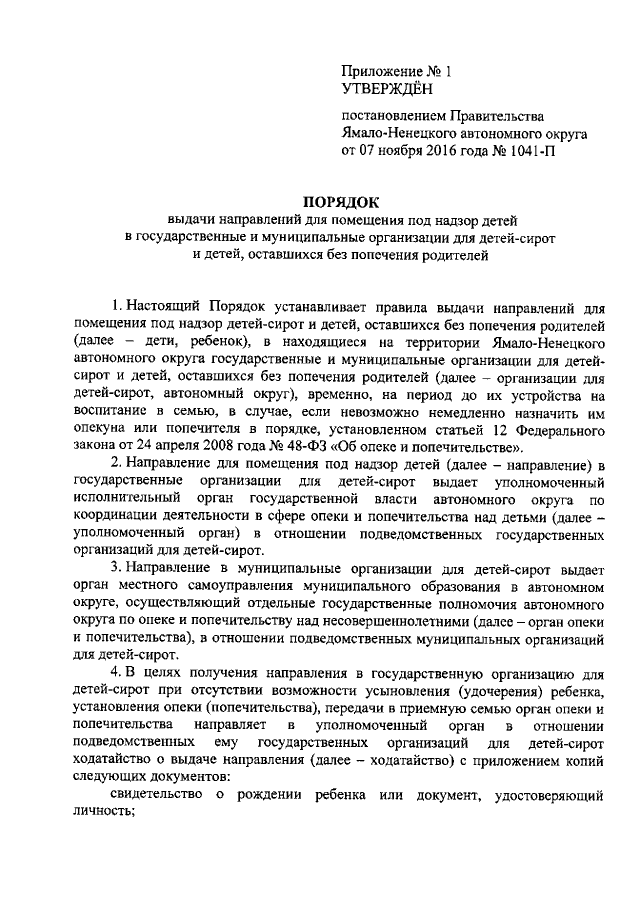 Приложение № 1
УТВЕРЖДЁН

постановлением Правительства
Ямало-Ненецкого автономного округа
от 07 ноября 2016 года № 1041-П

ПОРЯДОК
выдачи направлений для помещения под надзор детей
в государственные и муниципальные организации для детей-сирот
и детей, оставшихся без попечения родителей

1. Настоящий Порядок устанавливает правила выдачи направлений для помещения под надзор детей-сирот и детей, оставшихся без попечения родителей (далее – дети, ребенок), в находящиеся на территории Ямало-Ненецкого автономного округа государственные и муниципальные организации для детей-сирот и детей, оставшихся без попечения родителей (далее – организации для детей-сирот, автономный округ), временно, на период до их устройства на воспитание в семью, в случае, если невозможно немедленно назначить им опекуна или попечителя в порядке, установленном статьей 12 Федерального закона от 24 апреля 2008 года № 48-ФЗ «Об опеке и попечительстве».

2. Направление для помещения под надзор детей (далее – направление) в государственные организации для детей-сирот выдает уполномоченный исполнительный орган государственной власти автономного округа по координации деятельности в сфере опеки и попечительства над детьми (далее – уполномоченный орган) в отношении подведомственных государственных организаций для детей-сирот.

3. Направление в муниципальные организации для детей-сирот выдает орган местного самоуправления муниципального образования в автономном округе, осуществляющий отдельные государственные полномочия автономного округа по опеке и попечительству над несовершеннолетними (далее – орган опеки и попечительства), в отношении подведомственных муниципальных организаций для детей-сирот.

4. В целях получения направления в государственную организацию для детей-сирот при отсутствии возможности усыновления (удочерения) ребенка, установления опеки (попечительства), передачи в приемную семью орган опеки и попечительства направляет в уполномоченный орган в отношении подведомственных ему государственных организаций для детей-сирот ходатайство о выдаче направления (далее – ходатайство) с приложением копий следующих документов:

свидетельство о рождении ребенка или документ, удостоверяющий личность;